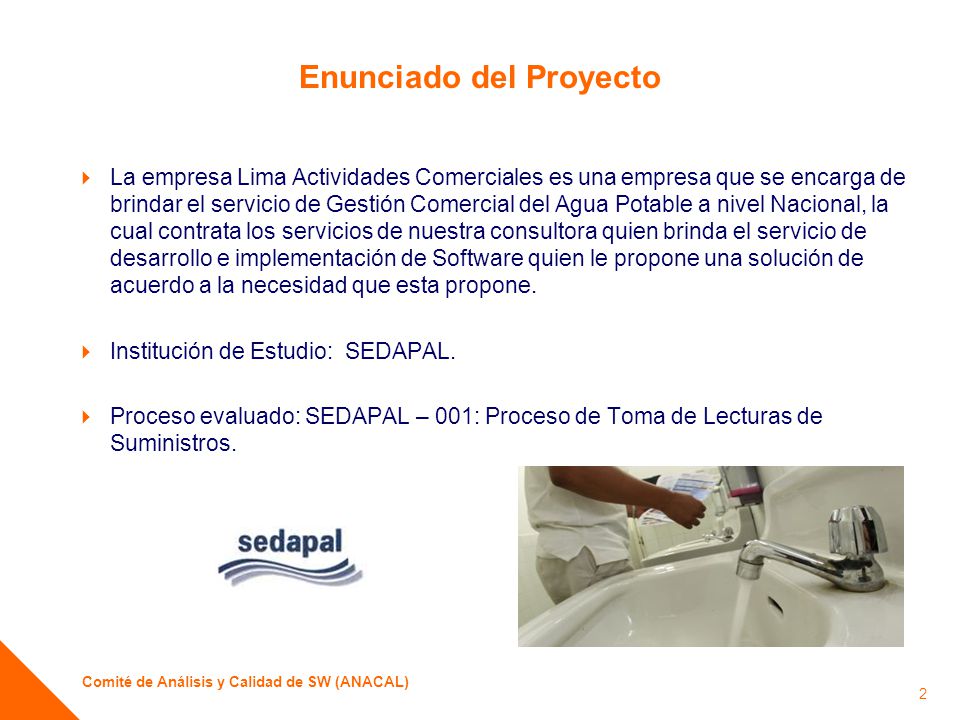 Enunciado del Proyecto

La empresa Lima Actividades Comerciales es una empresa que se encarga de brindar el servicio de Gestión Comercial del Agua Potable a nivel Nacional, la cual contrata los servicios de nuestra consultora quien brinda el servicio de desarrollo e implementación de Software quien le propone una solución de acuerdo a la necesidad que esta propone.

Institución de Estudio: SEDAPAL.

Proceso evaluado: SEDAPAL – 001: Proceso de Toma de Lecturas de Suministros.

sedapal

Comité de Análisis y Calidad de SW (ANACAL)

2